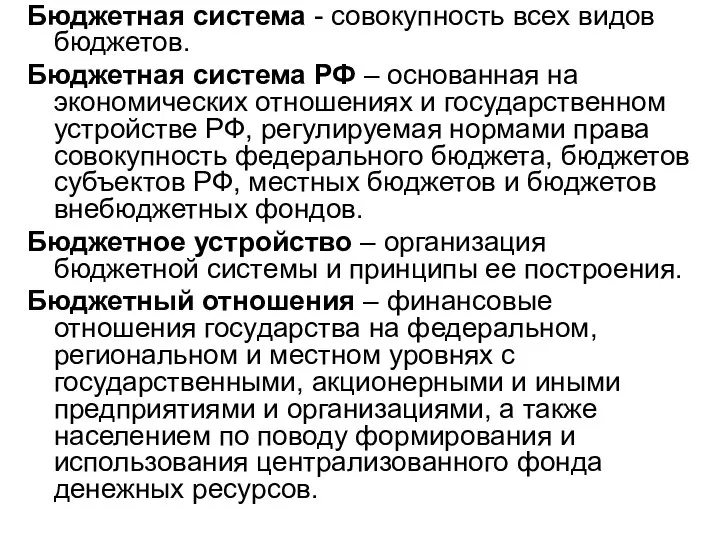 Бюджетная система - совокупность всех видов бюджетов.

Бюджетная система РФ – основанная на экономических отношениях и государственном устройстве РФ, регулируемая нормами права совокупность федерального бюджета, бюджетов субъектов РФ, местных бюджетов и бюджетов внебюджетных фондов.

Бюджетное устройство – организация бюджетной системы и принципы ее построения.

Бюджетный отношения – финансовые отношения государства на федеральном, региональном и местном уровнях с государственными, акционерными и иными предприятиями и организациями, а также населением по поводу формирования и использования централизованного фонда денежных ресурсов.